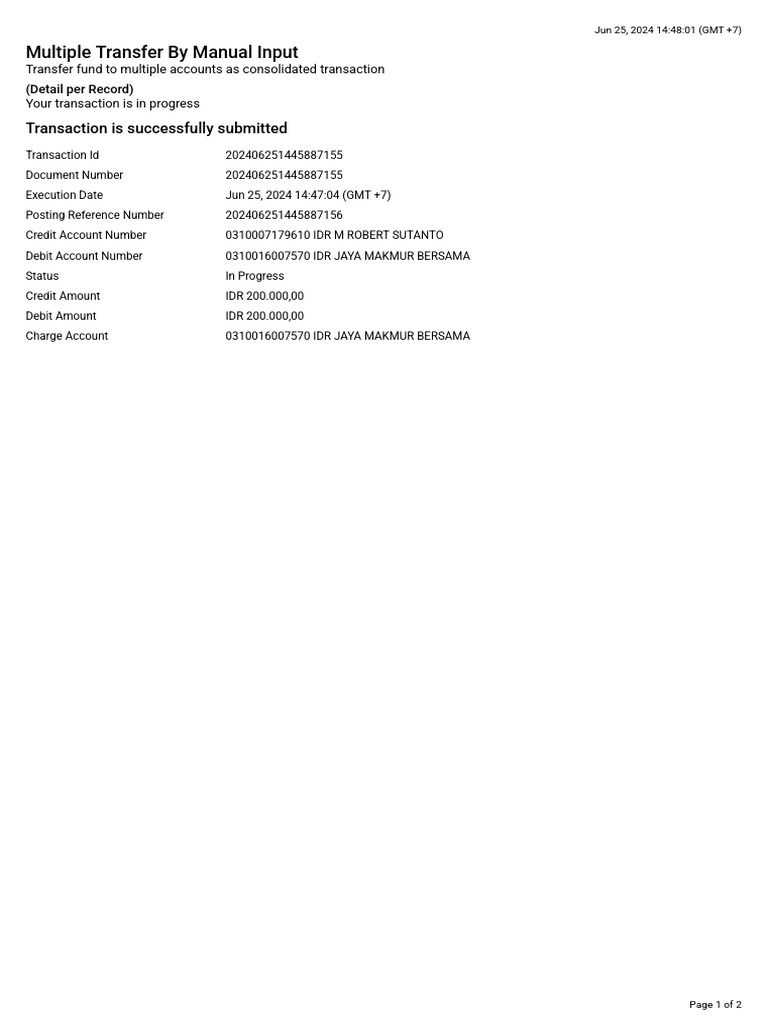 Jun 25, 2024 14:48:01 (GMT +7)

Multiple Transfer By Manual Input
Transfer fund to multiple accounts as consolidated transaction

(Detail per Record)
Your transaction is in progress

Transaction is successfully submitted

| | |
|---|---|
| Transaction Id | 202406251445887155 |
| Document Number | 202406251445887155 |
| Execution Date | Jun 25, 2024 14:47:04 (GMT +7) |
| Posting Reference Number | 202406251445887156 |
| Credit Account Number | 0310007179610 IDR M ROBERT SUTANTO |
| Debit Account Number | 0310016007570 IDR JAYA MAKMUR BERSAMA |
| Status | In Progress |
| Credit Amount | IDR 200.000,00 |
| Debit Amount | IDR 200.000,00 |
| Charge Account | 0310016007570 IDR JAYA MAKMUR BERSAMA |

Page 1 of 2